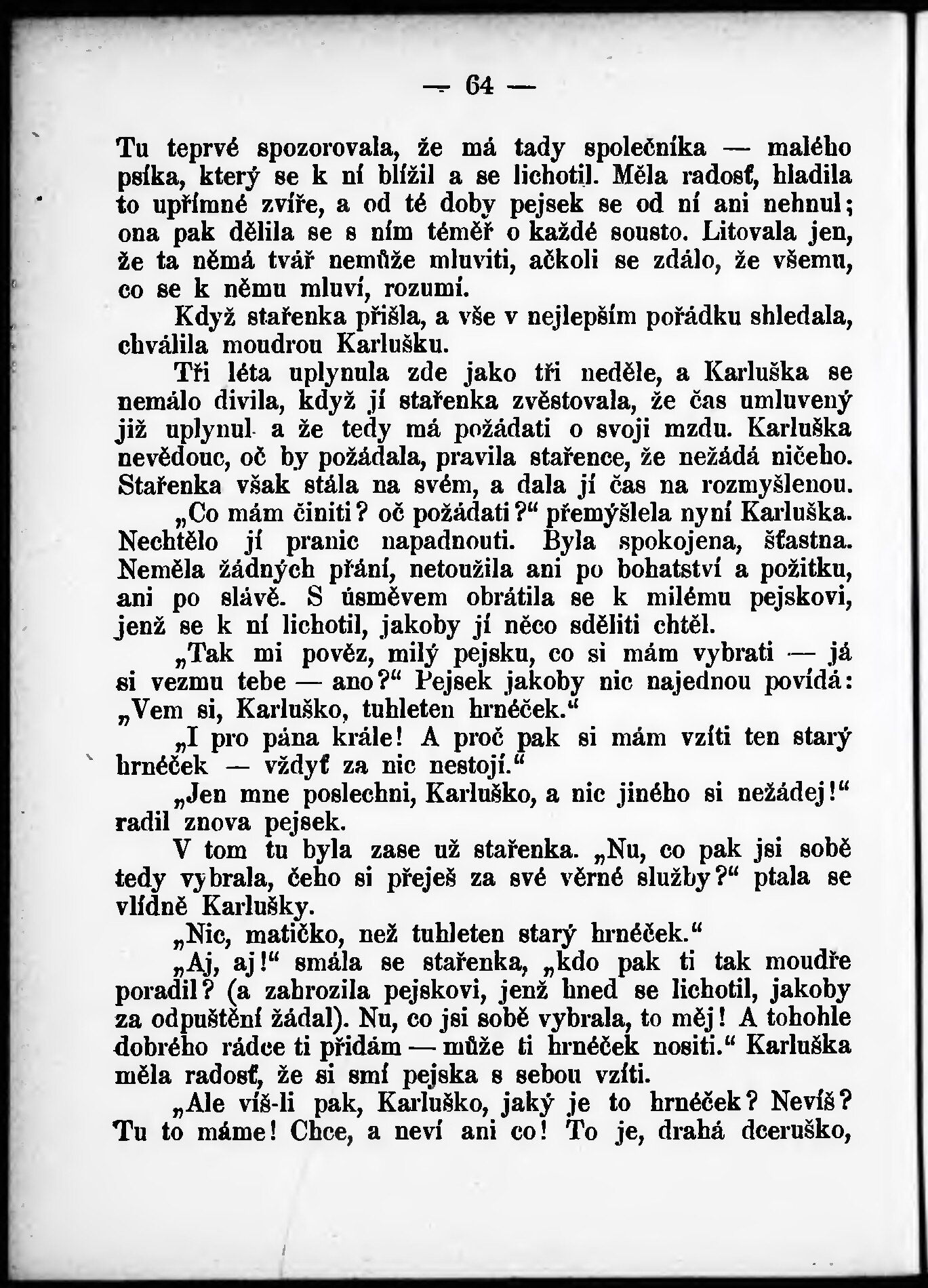 — 64 —

Tu teprvé spozorovala, že má tady společníka — malého psíka, který se k ní blížil a se lichotil. Měla radosť, hladila to upřímné zvíře, a od té doby pejsek se od ní ani nehnul; ona pak dělila se s ním téměř o každé sousto. Litovala jen, že ta němá tvář nemůže mluviti, ačkoli se zdálo, že všemu, co se k němu mluví, rozumí.

Když stařenka přišla, a vše v nejlepším pořádku shledala, chválila moudrou Karlušku.

Tři léta uplynula zde jako tři neděle, a Karluška se nemálo divila, když jí stařenka zvěstovala, že čas umluvený již uplynul a že tedy má požádati o svoji mzdu. Karluška nevědouc, oč by požádala, pravila stařence, že nežádá ničeho. Stařenka však stála na svém, a dala jí čas na rozmyšlenou.

„Co mám činiti? oč požádati?“ přemýšlela nyní Karluška. Nechtělo jí pranic napadnouti. Byla spokojena, šťastna. Neměla žádných přání, netoužila ani po bohatství a požitku, ani po slávě. S úsměvem obrátila se k milému pejskovi, jenž se k ní lichotil, jakoby jí něco sděliti chtěl.

„Tak mi pověz, milý pejsku, co si mám vybrati — já si vezmu tebe — ano?“ Pejsek jakoby nic najednou povídá: „Vem si, Karluško, tuhleten hrnéček.“

„I pro pána krále! A proč pak si mám vzíti ten starý hrnéček — vždyť za nic nestojí.“

„Jen mne poslechni, Karluško, a nic jiného si nežádej!“ radil znova pejsek.

V tom tu byla zase už stařenka. „Nu, co pak jsi sobě tedy vybrala, čeho si přeješ za své věrné služby?“ ptala se vlídně Karlušky.

„Nic, matičko, než tuhleten starý hrnéček.“

„Aj, aj!“ smála se stařenka, „kdo pak ti tak moudře poradil? (a zahrozila pejskovi, jenž hned se lichotil, jakoby za odpuštění žádal). Nu, co jsi sobě vybrala, to měj! A tohohle dobrého rádce ti přidám — může ti hrnéček nositi.“ Karluška měla radosť, že si smí pejska s sebou vzíti.

„Ale víš-li pak, Karluško, jaký je to hrnéček? Nevíš? Tu to máme! Chce, a neví ani co! To je, drahá dceruško,